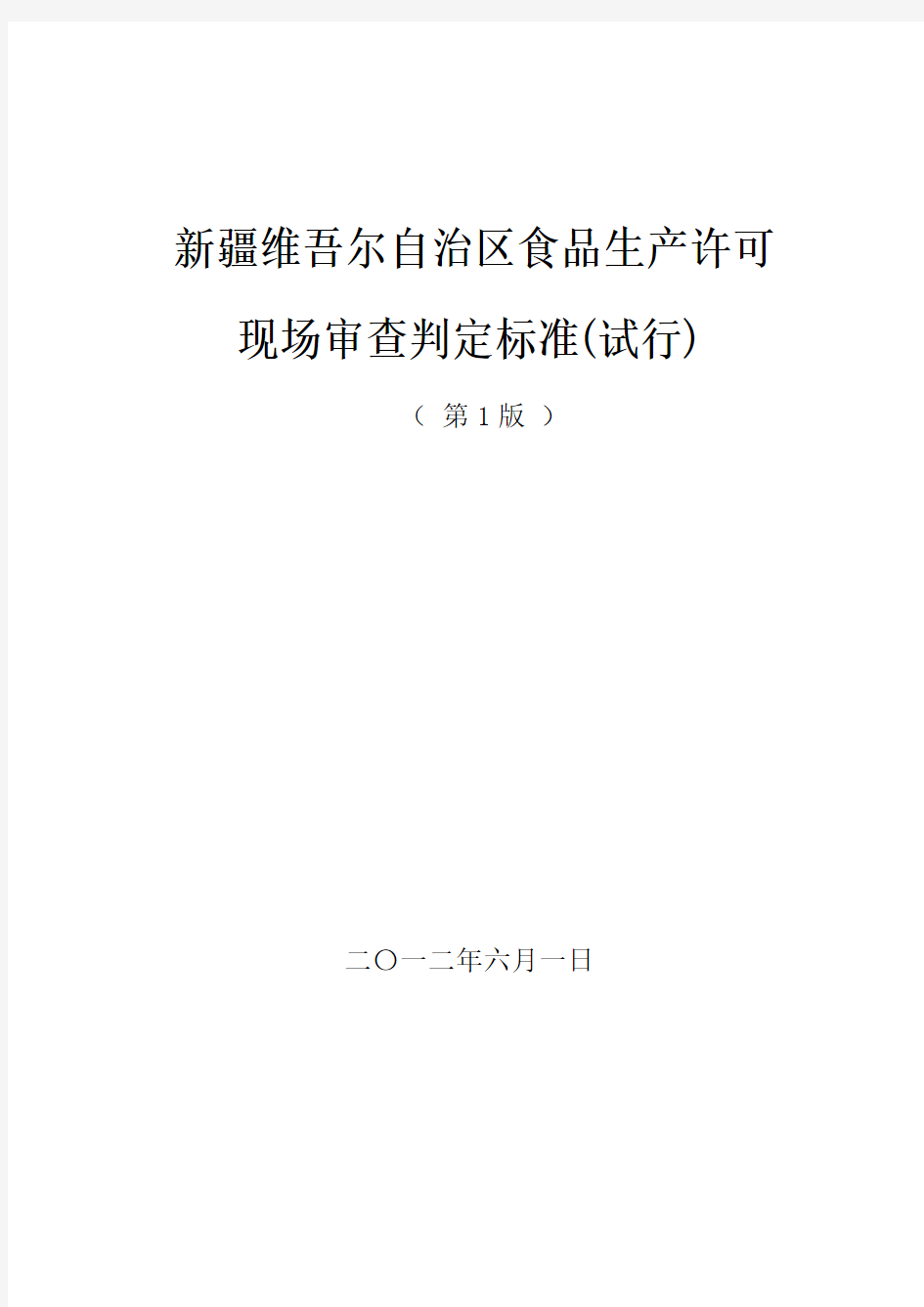 新疆维吾尔自治区食品生产许可

现场审查判定标准(试行)

（ 第 1 版 ）

二〇一二年六月一日